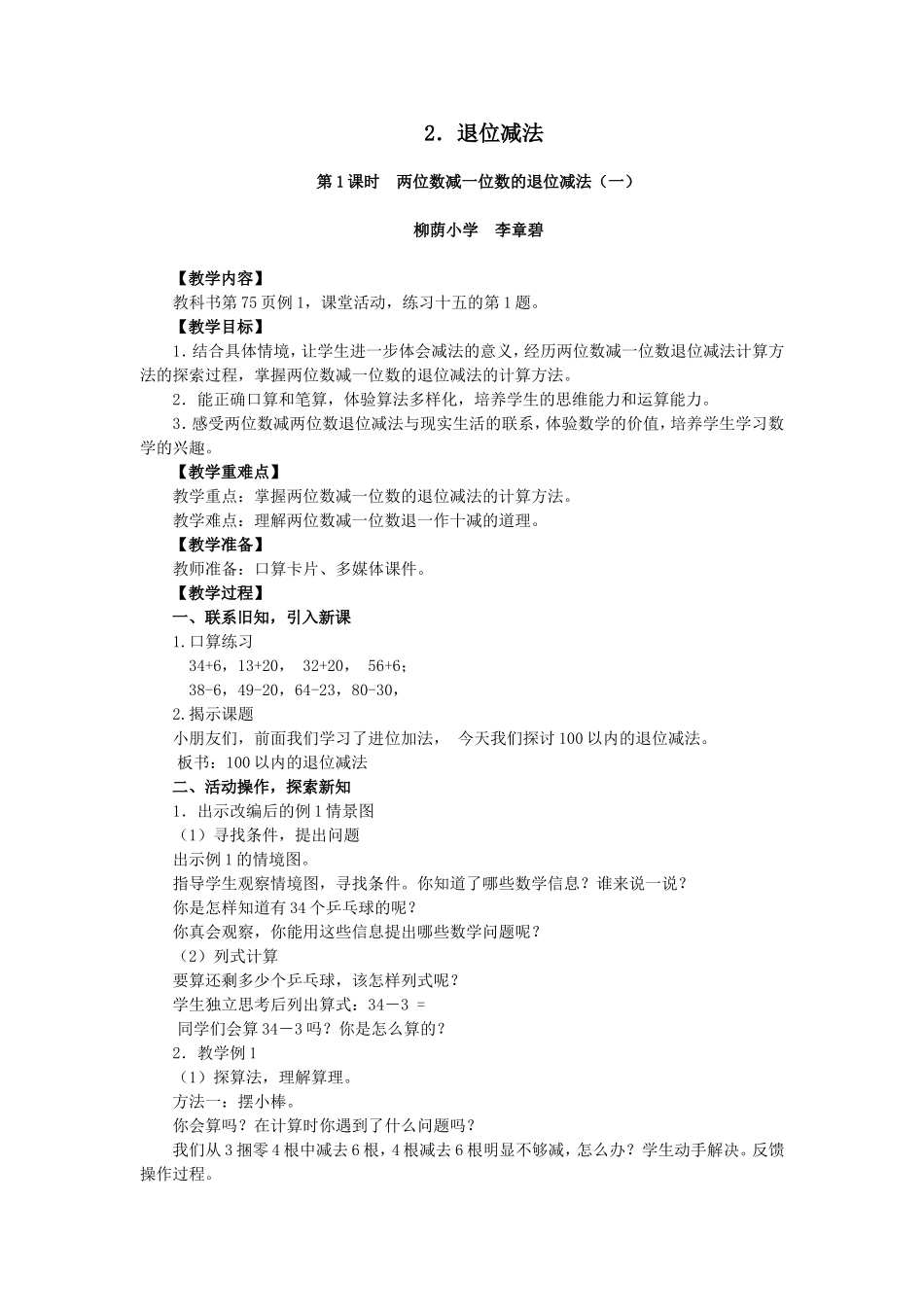 2．退位减法

第1课时 两位数减一位数的退位减法（一）

柳荫小学 李章碧

【教学内容】

教科书第75页例1，课堂活动，练习十五的第1题。

【教学目标】

1．结合具体情境，让学生进一步体会减法的意义，经历两位数减一位数退位减法计算方法的探索过程，掌握两位数减一位数的退位减法的计算方法。

2．能正确口算和笔算，体验算法多样化，培养学生的思维能力和运算能力。

3．感受两位数减两位数退位减法与现实生活的联系，体验数学的价值，培养学生学习数学的兴趣。

【教学重难点】

教学重点：掌握两位数减一位数的退位减法的计算方法。

教学难点：理解两位数减一位数退一作十减的道理。

【教学准备】

教师准备：口算卡片、多媒体课件。

【教学过程】

一、联系旧知，引入新课

1.口算练习

34+6，13+20， 32+20， 56+6；

38-6，49-20，64-23，80-30，

2.揭示课题

小朋友们，前面我们学习了进位加法， 今天我们探讨100以内的退位减法。

板书：100以内的退位减法

二、活动操作，探索新知

1．出示改编后的例1情景图

（1）寻找条件，提出问题

出示例1的情境图。

指导学生观察情境图，寻找条件。你知道了哪些数学信息？谁来说一说？

你是怎样知道有34个乒乓球的呢？

你真会观察，你能用这些信息提出哪些数学问题呢？

（2）列式计算

要算还剩多少个乒乓球，该怎样列式呢？

学生独立思考后列出算式：34－3 =

同学们会算34－3吗？你是怎么算的？

2．教学例1

（1）探算法，理解算理。

方法一：摆小棒。

你会算吗？在计算时你遇到了什么问题吗？

我们从3捆零4根中减去6根，4根减去6根明显不够减，怎么办？学生动手解决。反馈操作过程。